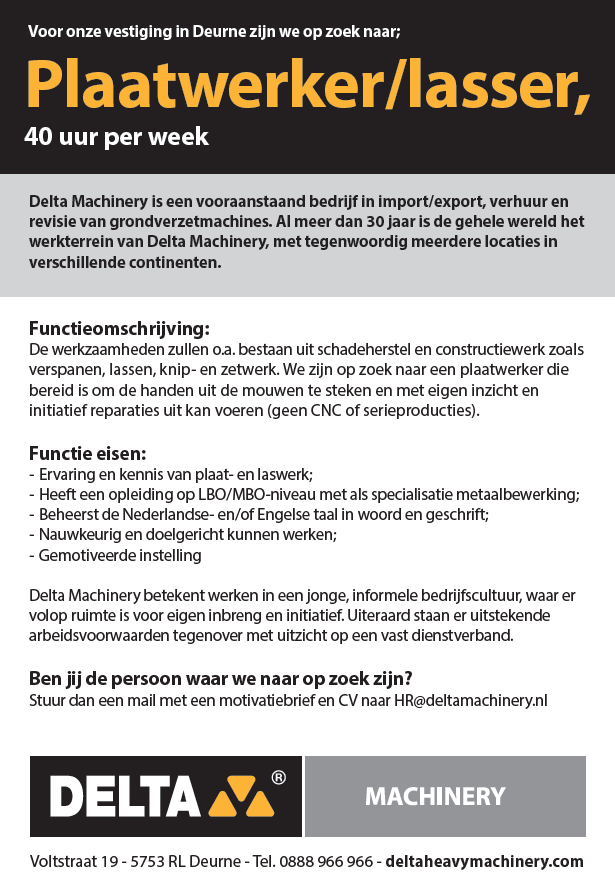 Voor onze vestiging in Deurne zijn we op zoek naar;

Plaatwerker/lasser,

40 uur per week

Delta Machinery is een vooraanstaand bedrijf in import/export, verhuur en revisie van grondverzetmachines. Al meer dan 30 jaar is de gehele wereld het werkterrein van Delta Machinery, met tegenwoordig meerdere locaties in verschillende continenten.

Functieomschrijving:
De werkzaamheden zullen o.a. bestaan uit schadeherstel en constructiewerk zoals verspanen, lassen, knip- en zetwerk. We zijn op zoek naar een plaatwerker die bereid is om de handen uit de mouwen te steken en met eigen inzicht en initiatief reparaties uit kan voeren (geen CNC of serieproducties).

Functie eisen:
- Ervaring en kennis van plaat- en laswerk;
- Heeft een opleiding op LBO/MBO-niveau met als specialisatie metaalbewerking;
- Beheerst de Nederlandse- en/of Engelse taal in woord en geschrift;
- Nauwkeurig en doelgericht kunnen werken;
- Gemotiveerde instelling

Delta Machinery betekent werken in een jonge, informele bedrijfscultuur, waar er volop ruimte is voor eigen inbreng en initiatief. Uiteraard staan er uitstekende arbeidsvoorwaarden tegenover met uitzicht op een vast dienstverband.

Ben jij de persoon waar we naar op zoek zijn?
Stuur dan een mail met een motivatiebrief en CV naar HR@deltamachinery.nl

DELTA ®

MACHINERY

Voltstraat 19 - 5753 RL Deurne - Tel. 0888 966 966 - deltaheavymachinery.com